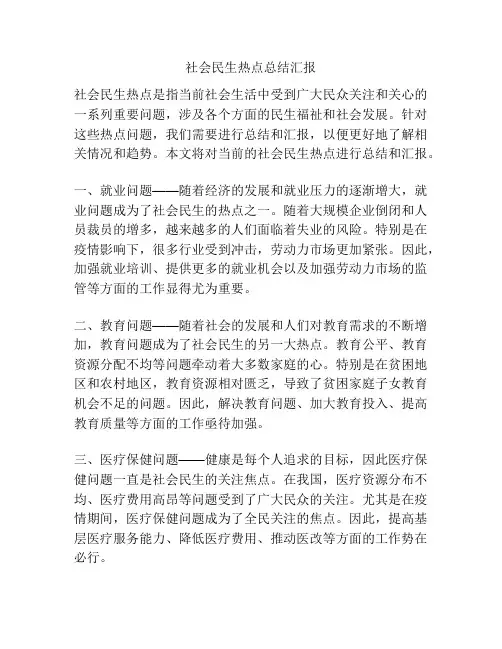 社会民生热点总结汇报

社会民生热点是指当前社会生活中受到广大民众关注和关心的一系列重要问题，涉及各个方面的民生福祉和社会发展。针对这些热点问题，我们需要进行总结和汇报，以便更好地了解相关情况和趋势。本文将对当前的社会民生热点进行总结和汇报。

一、就业问题——随着经济的发展和就业压力的逐渐增大，就业问题成为了社会民生的热点之一。随着大规模企业倒闭和人员裁员的增多，越来越多的人们面临着失业的风险。特别是在疫情影响下，很多行业受到冲击，劳动力市场更加紧张。因此，加强就业培训、提供更多的就业机会以及加强劳动力市场的监管等方面的工作显得尤为重要。

二、教育问题——随着社会的发展和人们对教育需求的不断增加，教育问题成为了社会民生的另一大热点。教育公平、教育资源分配不均等问题牵动着大多数家庭的心。特别是在贫困地区和农村地区，教育资源相对匮乏，导致了贫困家庭子女教育机会不足的问题。因此，解决教育问题、加大教育投入、提高教育质量等方面的工作亟待加强。

三、医疗保健问题——健康是每个人追求的目标，因此医疗保健问题一直是社会民生的关注焦点。在我国，医疗资源分布不均、医疗费用高昂等问题受到了广大民众的关注。尤其是在疫情期间，医疗保健问题成为了全民关注的焦点。因此，提高基层医疗服务能力、降低医疗费用、推动医改等方面的工作势在必行。